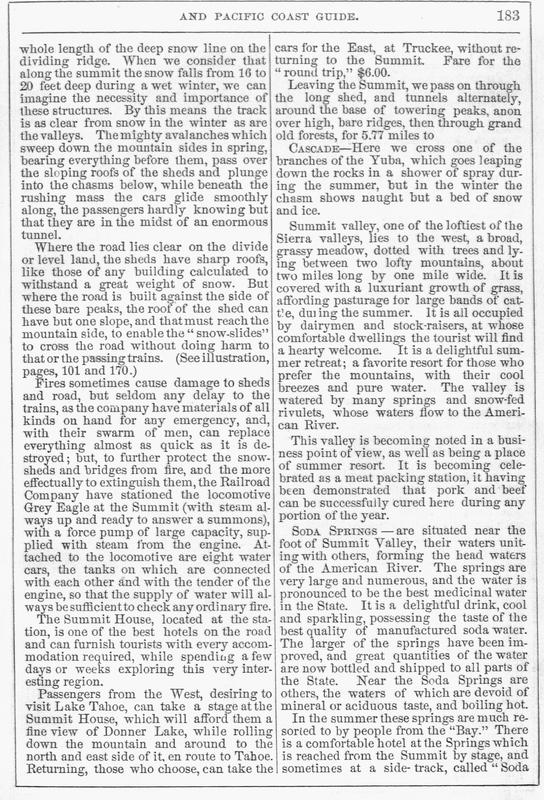 AND PACIFIC COAST GUIDE. 183

whole length of the deep snow line on the dividing ridge. When we consider that along the summit the snow falls from 16 to 20 feet deep during a wet winter, we can imagine the necessity and importance of these structures. By this means the track is as clear from snow in the winter as are the valleys. The mighty avalanches which sweep down the mountain sides in spring, bearing everything before them, pass over the sloping roofs of the sheds and plunge into the chasms below, while beneath the rushing mass the cars glide smoothly along, the passengers hardly knowing but that they are in the midst of an enormous tunnel.

Where the road lies clear on the divide or level land, the sheds have sharp roofs, like those of any building calculated to withstand a great weight of snow. But where the road is built against the side of these bare peaks, the roof of the shed can have but one slope, and that must reach the mountain side, to enable the "snow-slides" to cross the road without doing harm to that or the passing trains. (See illustration, pages, 101 and 170.)

Fires sometimes cause damage to sheds and road, but seldom any delay to the trains, as the company have materials of all kinds on hand for any emergency, and, with their swarm of men, can replace everything almost as quick as it is destroyed; but, to further protect the snow-sheds and bridges from fire, and the more effectually to extinguish them, the Railroad Company have stationed the locomotive Grey Eagle at the Summit (with steam always up and ready to answer a summons), with a force pump of large capacity, supplied with steam from the engine. Attached to the locomotive are eight water cars, the tanks on which are connected with each other and with the tender of the engine, so that the supply of water will always be sufficient to check any ordinary fire.

The Summit House, located at the station, is one of the best hotels on the road and can furnish tourists with every accommodation required, while spending a few days or weeks exploring this very interesting region.

Passengers from the West, desiring to visit Lake Tahoe, can take a stage at the Summit House, which will afford them a fine view of Donner Lake, while rolling down the mountain and around to the north and east side of it, en route to Tahoe. Returning, those who choose, can take the cars for the East, at Truckee, without returning to the Summit. Fare for the "round trip," $6.00.

Leaving the Summit, we pass on through the long shed, and tunnels alternately, around the base of towering peaks, anon over high, bare ridges, then through grand old forests, for 5.77 miles to

CASCADE—Here we cross one of the branches of the Yuba, which goes leaping down the rocks in a shower of spray during the summer, but in the winter the chasm shows naught but a bed of snow and ice.

Summit valley, one of the loftiest of the Sierra valleys, lies to the west, a broad, grassy meadow, dotted with trees and lying between two lofty mountains, about two miles long by one mile wide. It is covered with a luxuriant growth of grass, affording pasturage for large bands of cattle, during the summer. It is all occupied by dairymen and stock-raisers, at whose comfortable dwellings the tourist will find a hearty welcome. It is a delightful summer retreat; a favorite resort for those who prefer the mountains, with their cool breezes and pure water. The valley is watered by many springs and snow-fed rivulets, whose waters flow to the American River.

This valley is becoming noted in a business point of view, as well as being a place of summer resort. It is becoming celebrated as a meat packing station, it having been demonstrated that pork and beef can be successfully cured here during any portion of the year.

SODA SPRINGS—are situated near the foot of Summit Valley, their waters uniting with others, forming the head waters of the American River. The springs are very large and numerous, and the water is pronounced to be the best medicinal water in the State. It is a delightful drink, cool and sparkling, possessing the taste of the best quality of manufactured soda water. The larger of the springs have been improved, and great quantities of the water are now bottled and shipped to all parts of the State. Near the Soda Springs are others, the waters of which are devoid of mineral or aciduous taste, and boiling hot.

In the summer these springs are much resorted to by people from the "Bay." There is a comfortable hotel at the Springs which is reached from the Summit by stage, and sometimes at a side-track, called "Soda